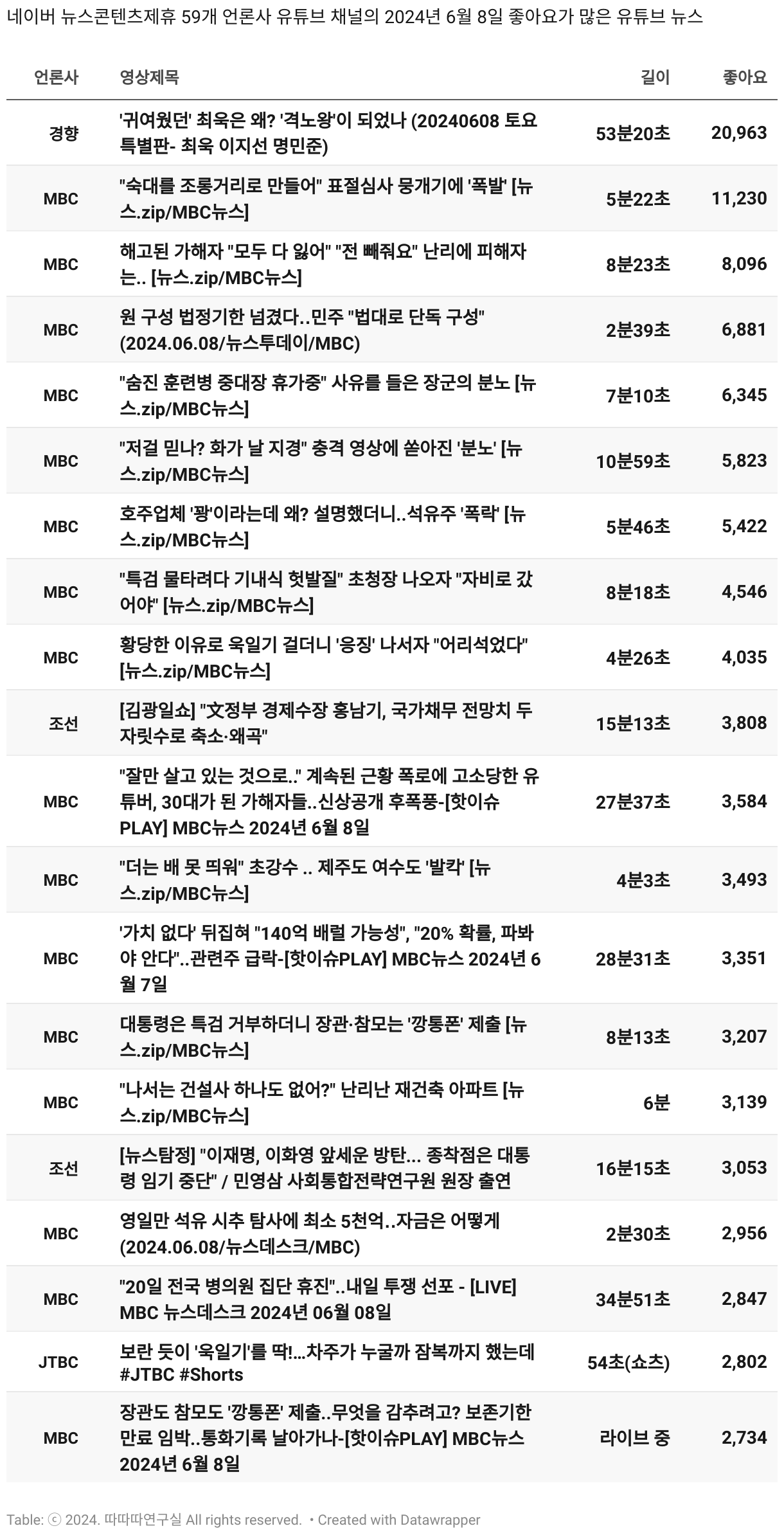 네이버 뉴스콘텐츠제휴 59개 언론사 유튜브 채널의 2024년 6월 8일 좋아요가 많은 유튜브 뉴스

| 언론사 | 영상제목 | 길이 | 좋아요 |
|---|---|---|---|
| 경향 | '귀여웠던' 최욱은 왜? '격노왕'이 되었나 (20240608 토요특별판- 최욱 이지선 명민준) | 53분20초 | 20,963 |
| MBC | "숙대를 조롱거리로 만들어" 표절심사 뭉개기에 '폭발' [뉴스.zip/MBC뉴스] | 5분22초 | 11,230 |
| MBC | 해고된 가해자 "모두 다 잃어" "전 빼줘요" 난리에 피해자는.. [뉴스.zip/MBC뉴스] | 8분23초 | 8,096 |
| MBC | 원 구성 법정기한 넘겼다..민주 "법대로 단독 구성" (2024.06.08/뉴스투데이/MBC) | 2분39초 | 6,881 |
| MBC | "숨진 훈련병 중대장 휴가중" 사유를 들은 장군의 분노 [뉴스.zip/MBC뉴스] | 7분10초 | 6,345 |
| MBC | "저걸 믿나? 화가 날 지경" 충격 영상에 쏟아진 '분노' [뉴스.zip/MBC뉴스] | 10분59초 | 5,823 |
| MBC | 호주업체 '꽝'이라는데 왜? 설명했더니..석유주 '폭락' [뉴스.zip/MBC뉴스] | 5분46초 | 5,422 |
| MBC | "특검 물타려다 기내식 헛발질" 초청장 나오자 "자비로 갔어야" [뉴스.zip/MBC뉴스] | 8분18초 | 4,546 |
| MBC | 황당한 이유로 욱일기 걸더니 '응징' 나서자 "어리석었다" [뉴스.zip/MBC뉴스] | 4분26초 | 4,035 |
| 조선 | [김광일쇼] "文정부 경제수장 홍남기, 국가채무 전망치 두 자릿수로 축소·왜곡" | 15분13초 | 3,808 |
| MBC | "잘만 살고 있는 것으로.." 계속된 근황 폭로에 고소당한 유튜버, 30대가 된 가해자들..신상공개 후폭풍-[핫이슈PLAY] MBC뉴스 2024년 6월 8일 | 27분37초 | 3,584 |
| MBC | "더는 배 못 띄워" 초강수 .. 제주도 여수도 '발칵' [뉴스.zip/MBC뉴스] | 4분3초 | 3,493 |
| MBC | '가치 없다' 뒤집혀 "140억 배럴 가능성", "20% 확률, 파봐야 안다"..관련주 급락-[핫이슈PLAY] MBC뉴스 2024년 6월 7일 | 28분31초 | 3,351 |
| MBC | 대통령은 특검 거부하더니 장관·참모는 '깡통폰' 제출 [뉴스.zip/MBC뉴스] | 8분13초 | 3,207 |
| MBC | "나서는 건설사 하나도 없어?" 난리난 재건축 아파트 [뉴스.zip/MBC뉴스] | 6분 | 3,139 |
| 조선 | [뉴스탐정] "이재명, 이화영 앞세운 방탄... 종착점은 대통령 임기 중단" / 민영삼 사회통합전략연구원 원장 출연 | 16분15초 | 3,053 |
| MBC | 영일만 석유 시추 탐사에 최소 5천억..자금은 어떻게 (2024.06.08/뉴스데스크/MBC) | 2분30초 | 2,956 |
| MBC | "20일 전국 병의원 집단 휴진"..내일 투쟁 선포 - [LIVE] MBC 뉴스데스크 2024년 06월 08일 | 34분51초 | 2,847 |
| JTBC | 보란 듯이 '욱일기'를 딱!...차주가 누굴까 잠복까지 했는데 #JTBC #Shorts | 54초(쇼츠) | 2,802 |
| MBC | 장관도 참모도 '깡통폰' 제출..무엇을 감추려고? 보존기한 만료 임박..통화기록 날아가나-[핫이슈PLAY] MBC뉴스 2024년 6월 8일 | 라이브 중 | 2,734 |

Table: ⓒ 2024. 따따따연구실 All rights reserved. • Created with Datawrapper